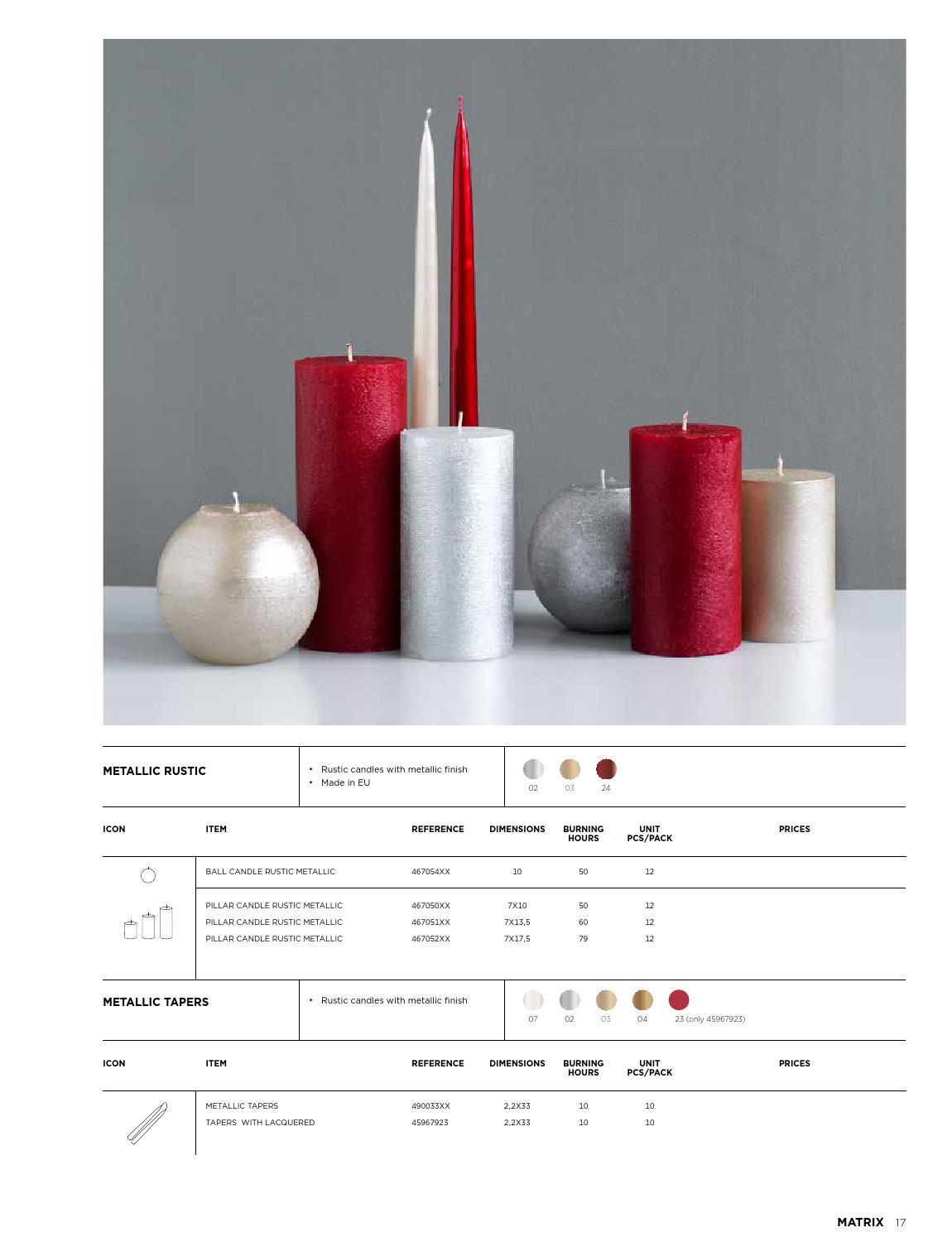 METALLIC RUSTIC

• Rustic candles with metallic finish
• Made in EU

02 03 24

| ICON | ITEM | REFERENCE | DIMENSIONS | BURNING HOURS | UNIT PCS/PACK | PRICES |
|---|---|---|---|---|---|---|
| | BALL CANDLE RUSTIC METALLIC | 467054XX | 10 | 50 | 12 | |
| | PILLAR CANDLE RUSTIC METALLIC | 467050XX | 7X10 | 50 | 12 | |
| | PILLAR CANDLE RUSTIC METALLIC | 467051XX | 7X13,5 | 60 | 12 | |
| | PILLAR CANDLE RUSTIC METALLIC | 467052XX | 7X17,5 | 79 | 12 | |

METALLIC TAPERS

• Rustic candles with metallic finish

07 02 03 04 23 (only 45967923)

| ICON | ITEM | REFERENCE | DIMENSIONS | BURNING HOURS | UNIT PCS/PACK | PRICES |
|---|---|---|---|---|---|---|
| | METALLIC TAPERS | 490033XX | 2,2X33 | 10 | 10 | |
| | TAPERS WITH LACQUERED | 45967923 | 2,2X33 | 10 | 10 | |

MATRIX 17